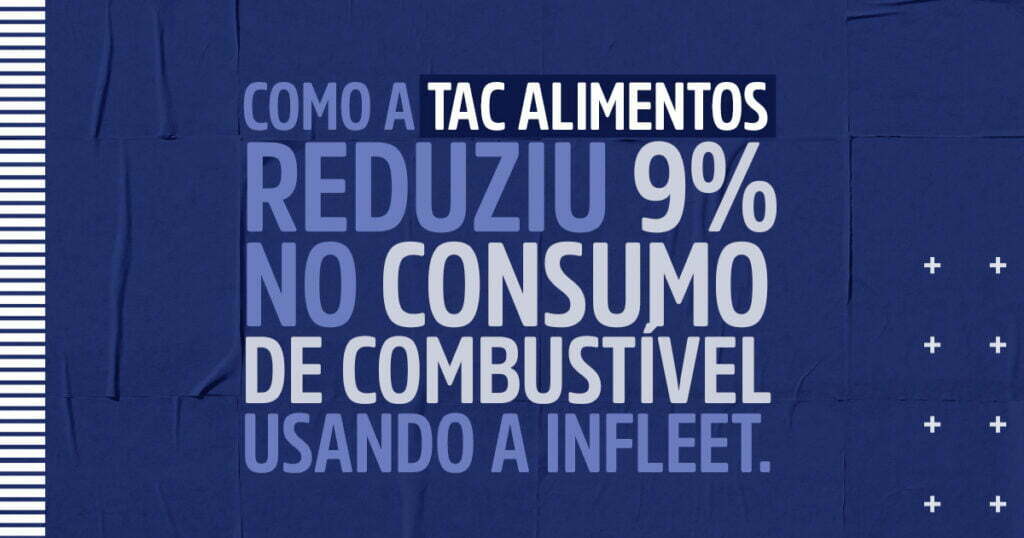 COMO A TAC ALIMENTOS REDUZIU 9% NO CONSUMO DE COMBUSTÍVEL USANDO A INFLEET.